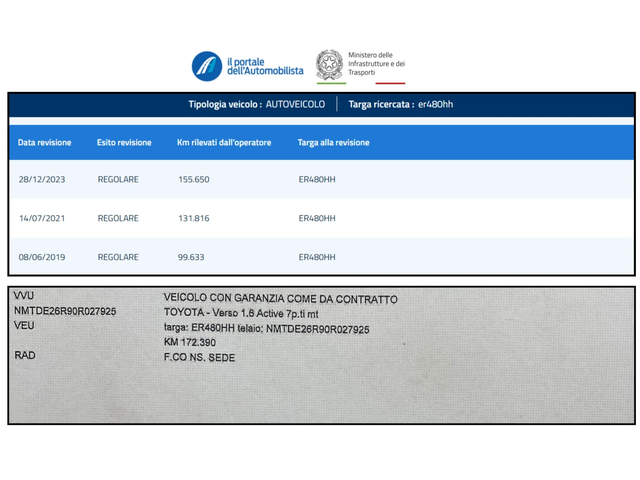 il portale dell'Automobilista

Ministero delle Infrastrutture e dei Trasporti

Tipologia veicolo : AUTOVEICOLO | Targa ricercata : er480hh

| Data revisione | Esito revisione | Km rilevati dall'operatore | Targa alla revisione |
|---|---|---|---|
| 28/12/2023 | REGOLARE | 155.650 | ER480HH |
| 14/07/2021 | REGOLARE | 131.816 | ER480HH |
| 08/06/2019 | REGOLARE | 99.633 | ER480HH |

VVU
NMTDE26R90R027925
VEU

RAD

VEICOLO CON GARANZIA COME DA CONTRATTO
TOYOTA - Verso 1.6 Active 7p.ti mt
targa: ER480HH telaio: NMTDE26R90R027925
KM 172.390
F.CO NS. SEDE